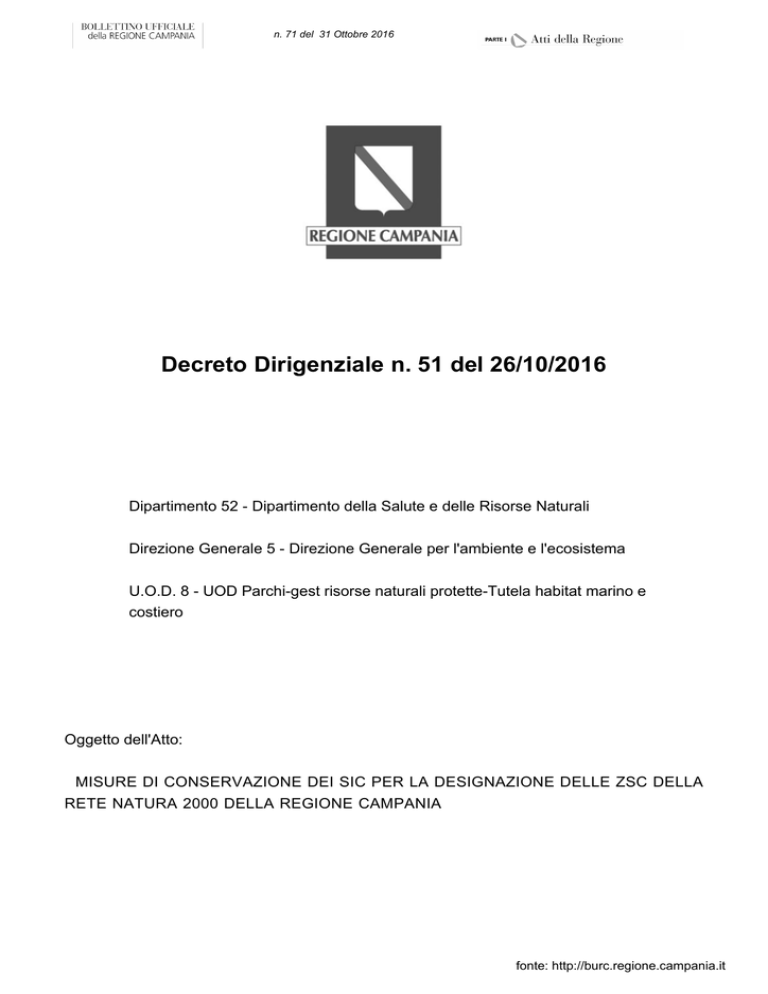 BOLLETTINO UFFICIALE
della REGIONE CAMPANIA

n. 71 del 31 Ottobre 2016

PARTE I Atti della Regione

REGIONE CAMPANIA

Decreto Dirigenziale n. 51 del 26/10/2016

Dipartimento 52 - Dipartimento della Salute e delle Risorse Naturali

Direzione Generale 5 - Direzione Generale per l'ambiente e l'ecosistema

U.O.D. 8 - UOD Parchi-gest risorse naturali protette-Tutela habitat marino e costiero

Oggetto dell'Atto:

MISURE DI CONSERVAZIONE DEI SIC PER LA DESIGNAZIONE DELLE ZSC DELLA RETE NATURA 2000 DELLA REGIONE CAMPANIA

fonte: http://burc.regione.campania.it